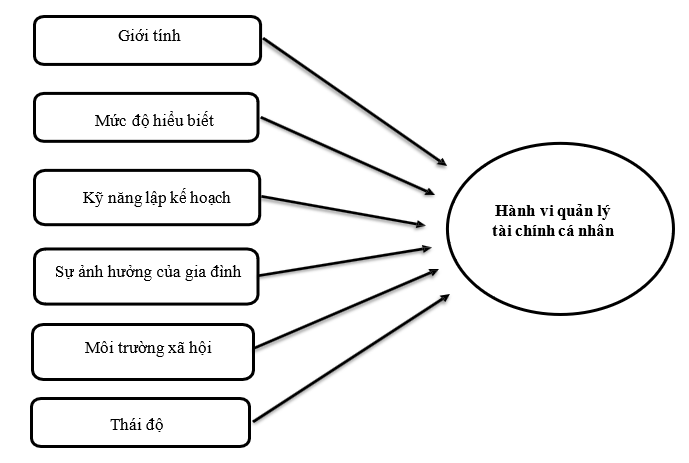 Giới tính

Mức độ hiểu biết

Kỹ năng lập kế hoạch

Sự ảnh hưởng của gia đình

Môi trường xã hội

Thái độ

Hành vi quản lý tài chính cá nhân